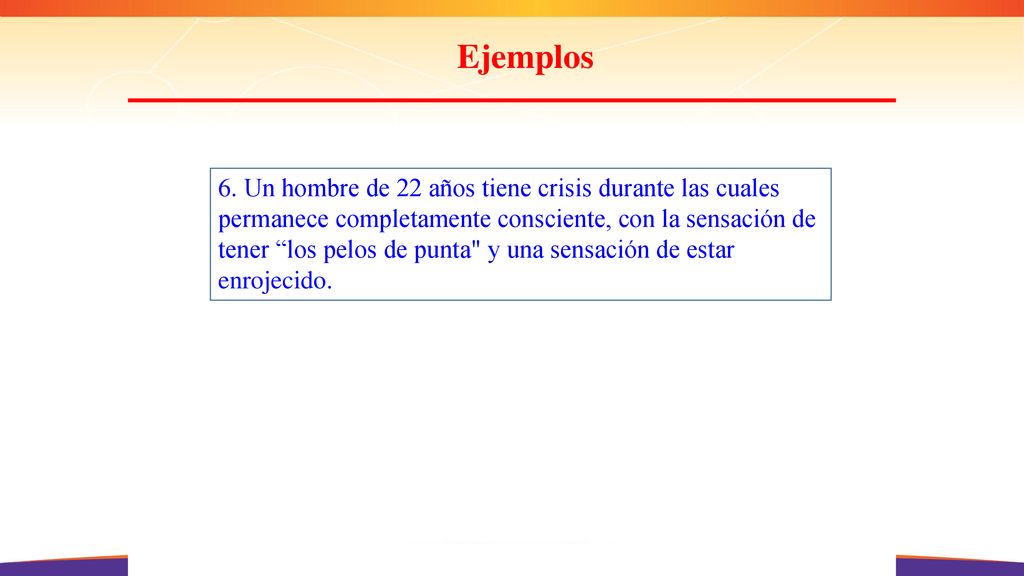 Ejemplos

6. Un hombre de 22 años tiene crisis durante las cuales permanece completamente consciente, con la sensación de tener “los pelos de punta" y una sensación de estar enrojecido.